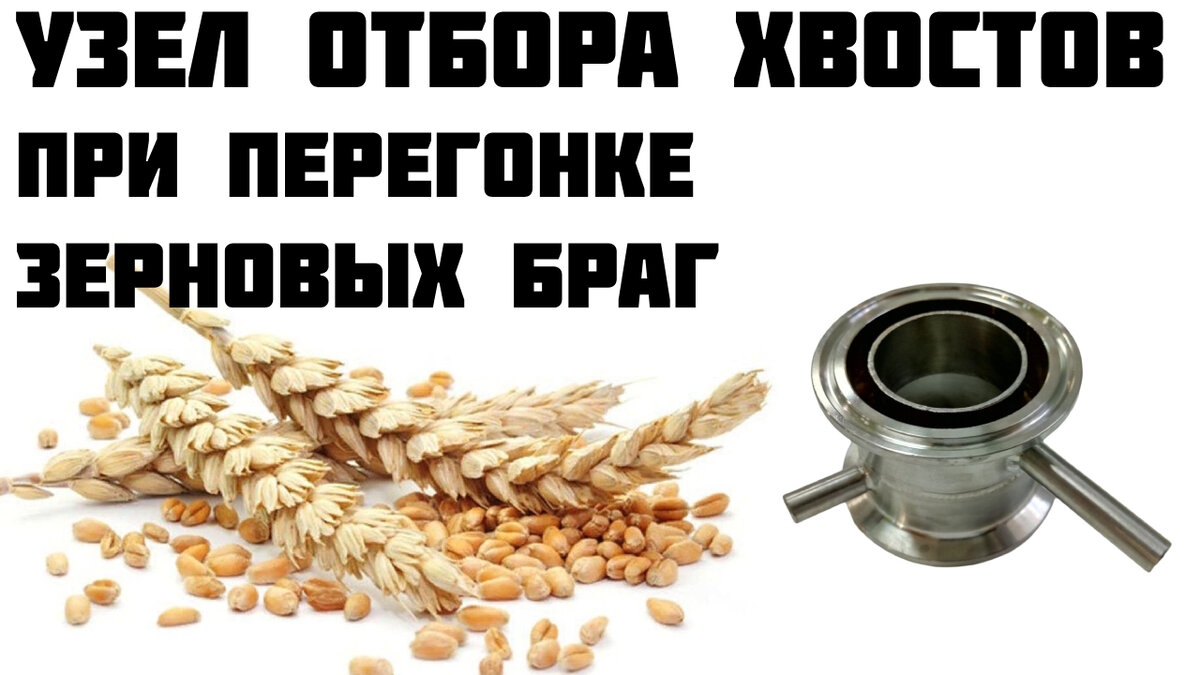 УЗЕЛ ОТБОРА ХВОСТОВ
ПРИ ПЕРЕГОНКЕ
ЗЕРНОВЫХ БРАГ